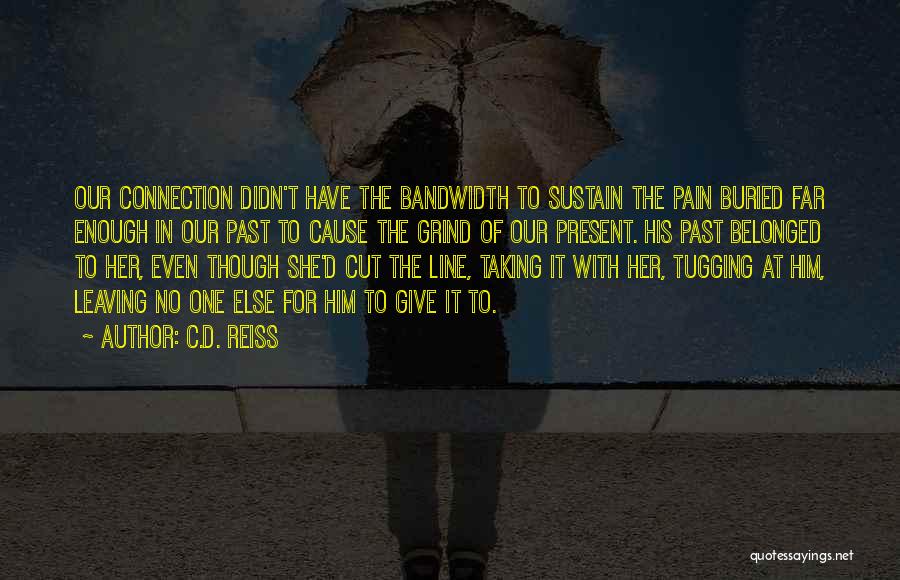 OUR CONNECTION DIDN'T HAVE THE BANDWIDTH TO SUSTAIN THE PAIN BURIED FAR ENOUGH IN OUR PAST TO CAUSE THE GRIND OF OUR PRESENT. HIS PAST BELONGED TO HER, EVEN THOUGH SHE'D CUT THE LINE, TAKING IT WITH HER, TUGGING AT HIM, LEAVING NO ONE ELSE FOR HIM TO GIVE IT TO.

~ AUTHOR: C.D. REISS

quotessayings.net